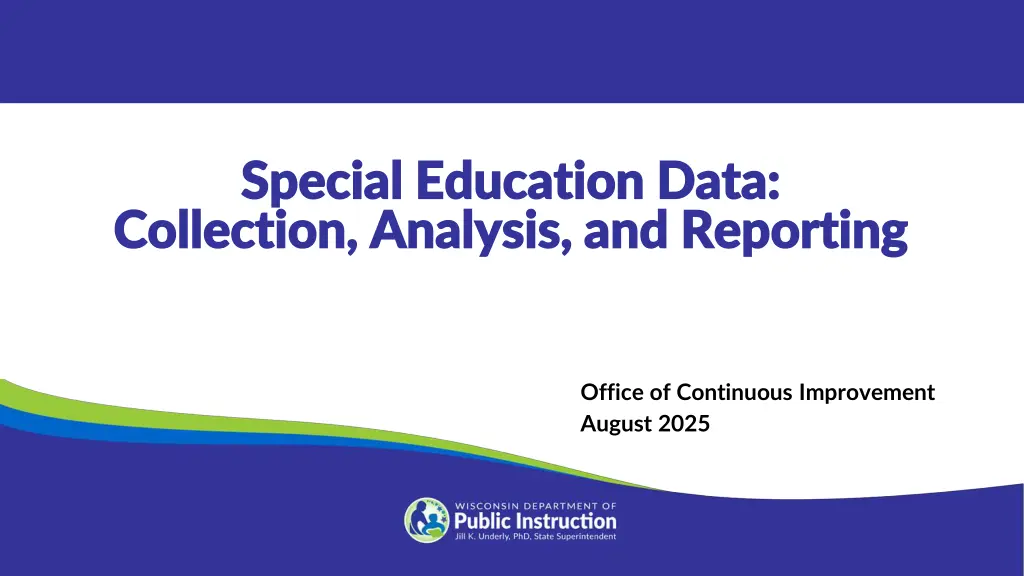 Special Education Data:
Collection, Analysis, and Reporting

Office of Continuous Improvement
August 2025

WISCONSIN DEPARTMENT OF
Public Instruction
Jill K. Underly, PhD, State Superintendent